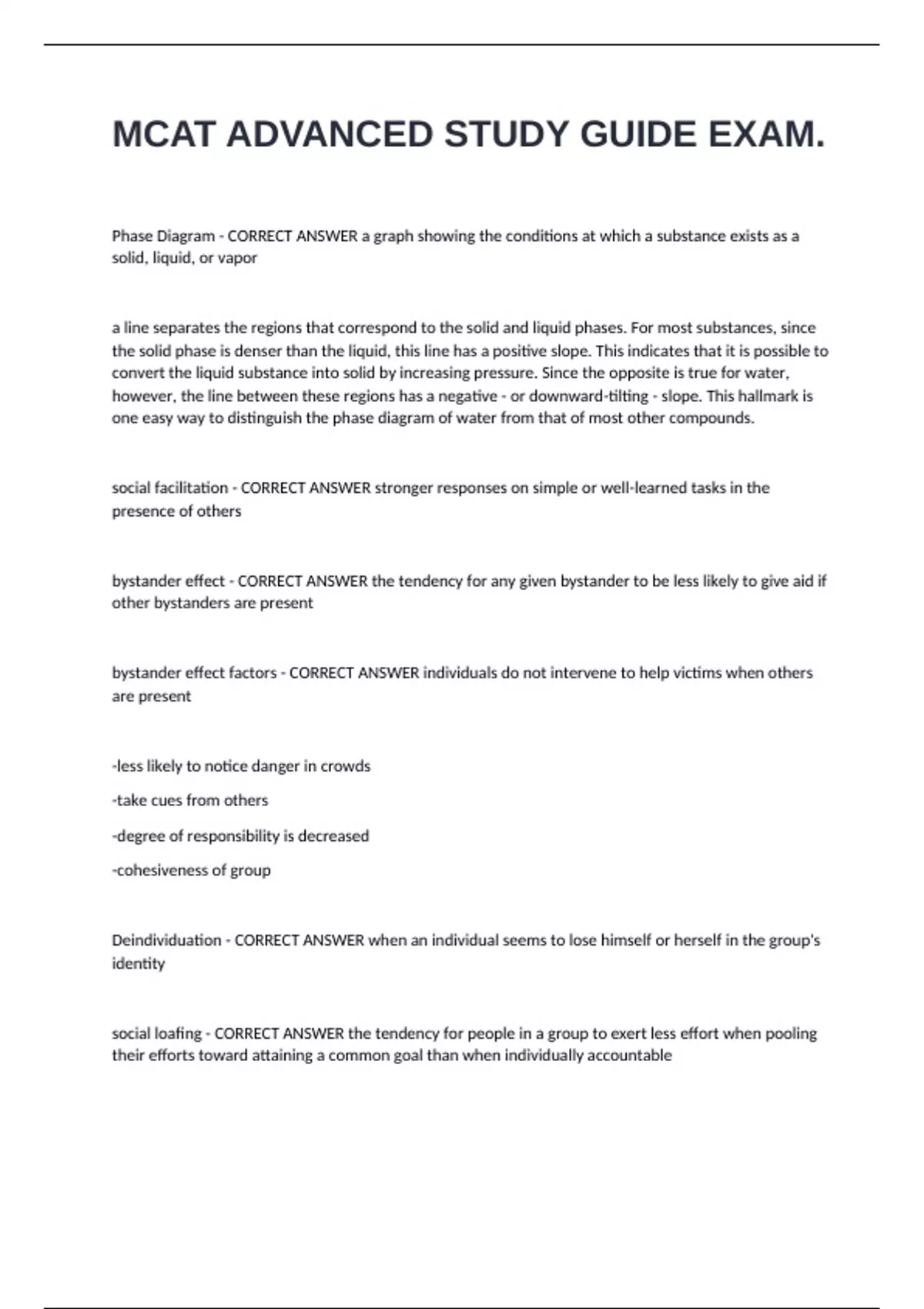 MCAT ADVANCED STUDY GUIDE EXAM.

Phase Diagram - CORRECT ANSWER a graph showing the conditions at which a substance exists as a solid, liquid, or vapor

a line separates the regions that correspond to the solid and liquid phases. For most substances, since the solid phase is denser than the liquid, this line has a positive slope. This indicates that it is possible to convert the liquid substance into solid by increasing pressure. Since the opposite is true for water, however, the line between these regions has a negative - or downward-tilting - slope. This hallmark is one easy way to distinguish the phase diagram of water from that of most other compounds.

social facilitation - CORRECT ANSWER stronger responses on simple or well-learned tasks in the presence of others

bystander effect - CORRECT ANSWER the tendency for any given bystander to be less likely to give aid if other bystanders are present

bystander effect factors - CORRECT ANSWER individuals do not intervene to help victims when others are present

-less likely to notice danger in crowds

-take cues from others

-degree of responsibility is decreased

-cohesiveness of group

Deindividuation - CORRECT ANSWER when an individual seems to lose himself or herself in the group's identity

social loafing - CORRECT ANSWER the tendency for people in a group to exert less effort when pooling their efforts toward attaining a common goal than when individually accountable